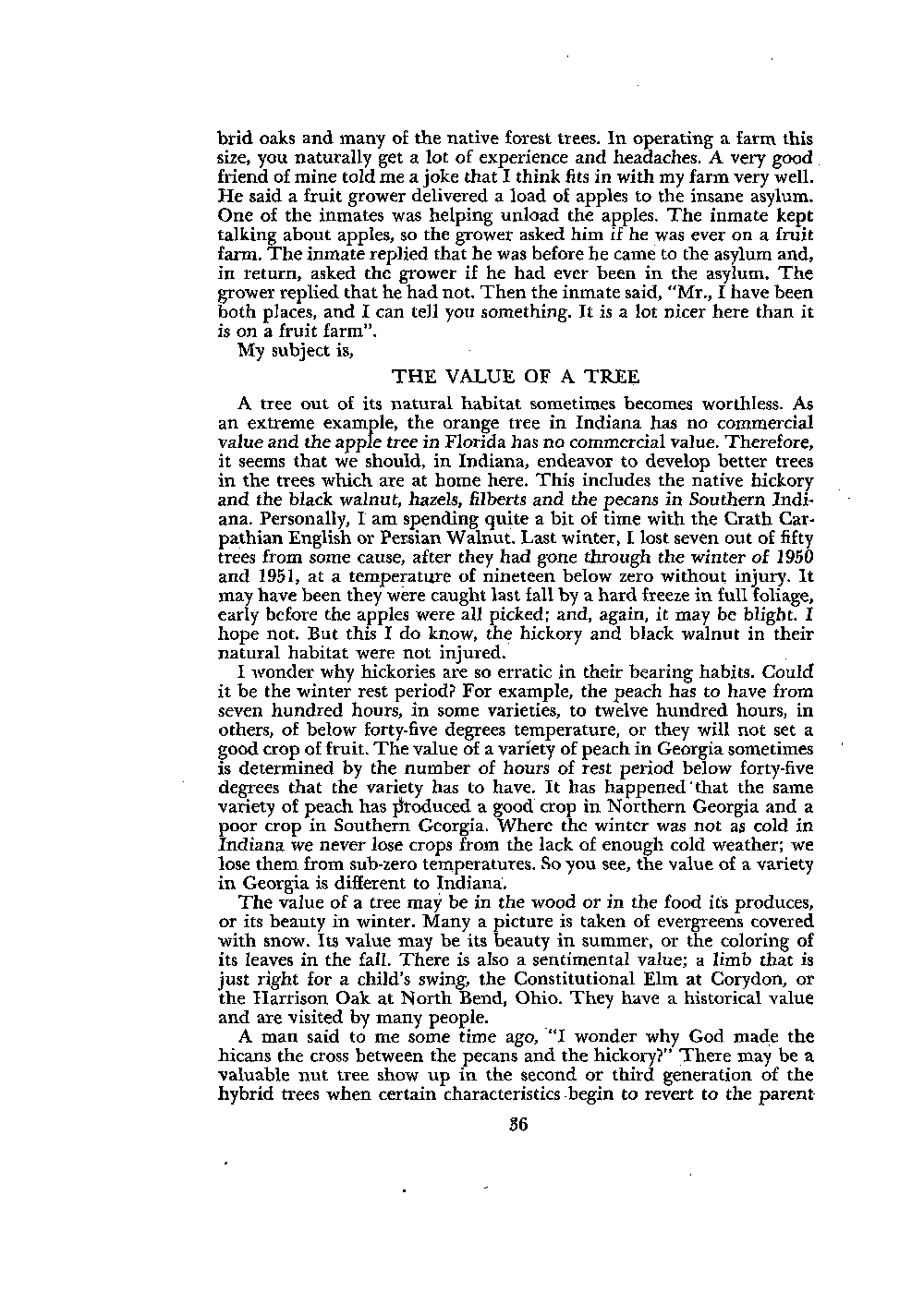 brid oaks and many of the native forest trees. In operating a farm this size, you naturally get a lot of experience and headaches. A very good friend of mine told me a joke that I think fits in with my farm very well. He said a fruit grower delivered a load of apples to the insane asylum. One of the inmates was helping unload the apples. The inmate kept talking about apples, so the grower asked him if he was ever on a fruit farm. The inmate replied that he was before he came to the asylum and, in return, asked the grower if he had ever been in the asylum. The grower replied that he had not. Then the inmate said, "Mr., I have been both places, and I can tell you something. It is a lot nicer here than it is on a fruit farm".

My subject is,

THE VALUE OF A TREE

A tree out of its natural habitat sometimes becomes worthless. As an extreme example, the orange tree in Indiana has no commercial value and the apple tree in Florida has no commercial value. Therefore, it seems that we should, in Indiana, endeavor to develop better trees in the trees which are at home here. This includes the native hickory and the black walnut, hazels, filberts and the pecans in Southern Indiana. Personally, I am spending quite a bit of time with the Crath Carpathian English or Persian Walnut. Last winter, I lost seven out of fifty trees from some cause, after they had gone through the winter of 1950 and 1951, at a temperature of nineteen below zero without injury. It may have been they were caught last fall by a hard freeze in full foliage, early before the apples were all picked; and, again, it may be blight. I hope not. But this I do know, the hickory and black walnut in their natural habitat were not injured.

I wonder why hickories are so erratic in their bearing habits. Could it be the winter rest period? For example, the peach has to have from seven hundred hours, in some varieties, to twelve hundred hours, in others, of below forty-five degrees temperature, or they will not set a good crop of fruit. The value of a variety of peach in Georgia sometimes is determined by the number of hours of rest period below forty-five degrees that the variety has to have. It has happened that the same variety of peach has produced a good crop in Northern Georgia and a poor crop in Southern Georgia. Where the winter was not as cold in Indiana we never lose crops from the lack of enough cold weather; we lose them from sub-zero temperatures. So you see, the value of a variety in Georgia is different to Indiana.

The value of a tree may be in the wood or in the food its produces, or its beauty in winter. Many a picture is taken of evergreens covered with snow. Its value may be its beauty in summer, or the coloring of its leaves in the fall. There is also a sentimental value; a limb that is just right for a child's swing, the Constitutional Elm at Corydon, or the Harrison Oak at North Bend, Ohio. They have a historical value and are visited by many people.

A man said to me some time ago, "I wonder why God made the hicans the cross between the pecans and the hickory?" There may be a valuable nut tree show up in the second or third generation of the hybrid trees when certain characteristics begin to revert to the parent

36